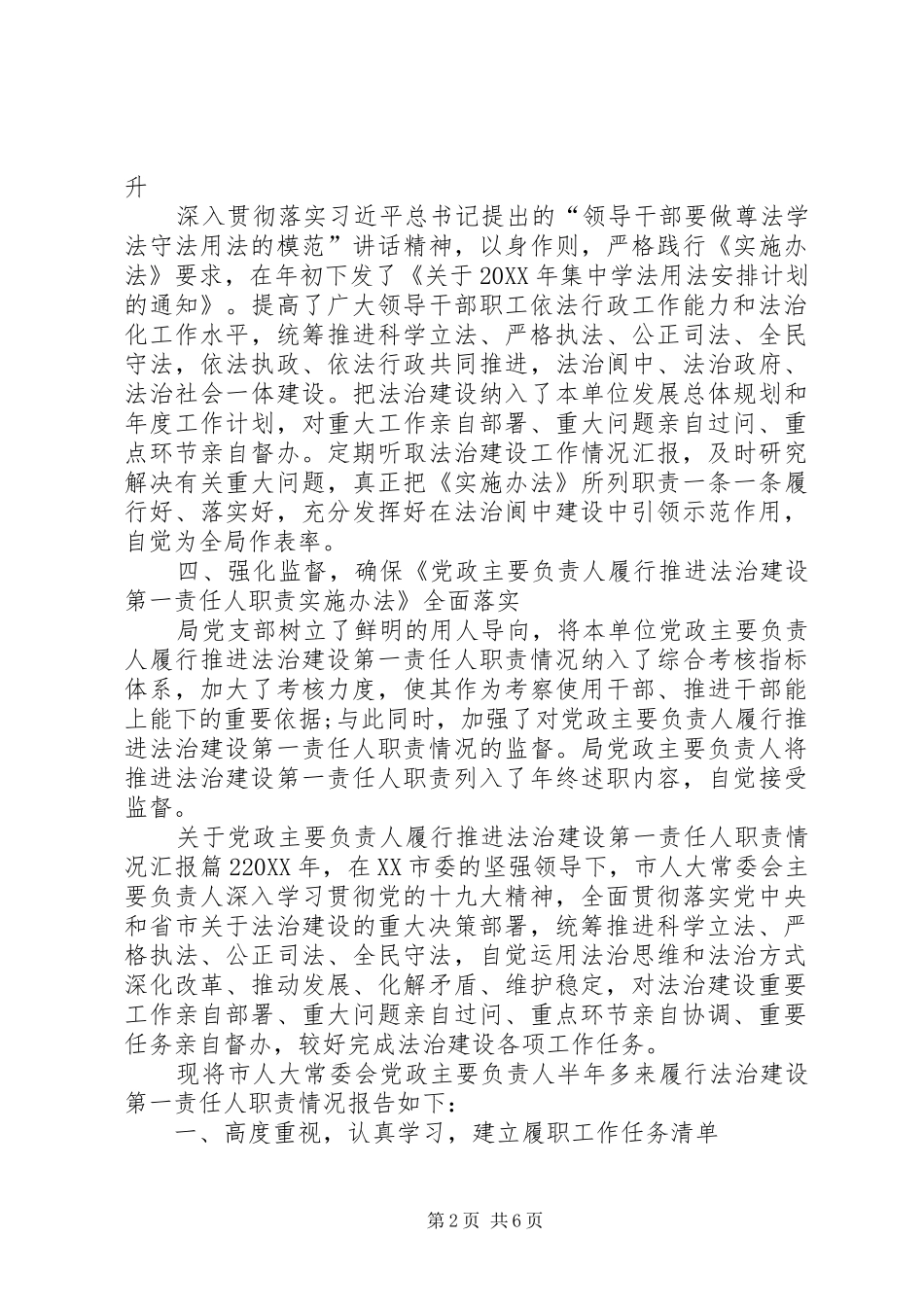 升

深入贯彻落实习近平总书记提出的“领导干部要做尊法学法守法用法的模范”讲话精神，以身作则，严格践行《实施办法》要求，在年初下发了《关于20XX年集中学法用法安排计划的通知》。提高了广大领导干部职工依法行政工作能力和法治化工作水平，统筹推进科学立法、严格执法、公正司法、全民守法，依法执政、依法行政共同推进，法治阆中、法治政府、法治社会一体建设。把法治建设纳入了本单位发展总体规划和年度工作计划，对重大工作亲自部署、重大问题亲自过问、重点环节亲自督办。定期听取法治建设工作情况汇报，及时研究解决有关重大问题，真正把《实施办法》所列职责一条一条履行好、落实好，充分发挥好在法治阆中建设中引领示范作用，自觉为全局作表率。

四、强化监督，确保《党政主要负责人履行推进法治建设第一责任人职责实施办法》全面落实

局党支部树立了鲜明的用人导向，将本单位党政主要负责人履行推进法治建设第一责任人职责情况纳入了综合考核指标体系，加大了考核力度，使其作为考察使用干部、推进干部能上能下的重要依据;与此同时，加强了对党政主要负责人履行推进法治建设第一责任人职责情况的监督。局党政主要负责人将推进法治建设第一责任人职责列入了年终述职内容，自觉接受监督。

关于党政主要负责人履行推进法治建设第一责任人职责情况汇报篇220XX年，在XX市委的坚强领导下，市人大常委会主要负责人深入学习贯彻党的十九大精神，全面贯彻落实党中央和省市关于法治建设的重大决策部署，统筹推进科学立法、严格执法、公正司法、全民守法，自觉运用法治思维和法治方式深化改革、推动发展、化解矛盾、维护稳定，对法治建设重要工作亲自部署、重大问题亲自过问、重点环节亲自协调、重要任务亲自督办，较好完成法治建设各项工作任务。

现将市人大常委会党政主要负责人半年多来履行法治建设第一责任人职责情况报告如下：

一、高度重视，认真学习，建立履职工作任务清单

第2页 共6页